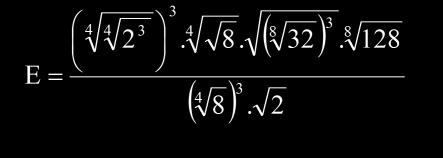 $E = \frac{\left(\sqrt[4]{\sqrt[4]{2^3}}\right)^3 . \sqrt[4]{\sqrt{8}} . \sqrt{\left(\sqrt[8]{32}\right)^3} . \sqrt[8]{128}}{\left(\sqrt[4]{8}\right)^3 . \sqrt{2}}$